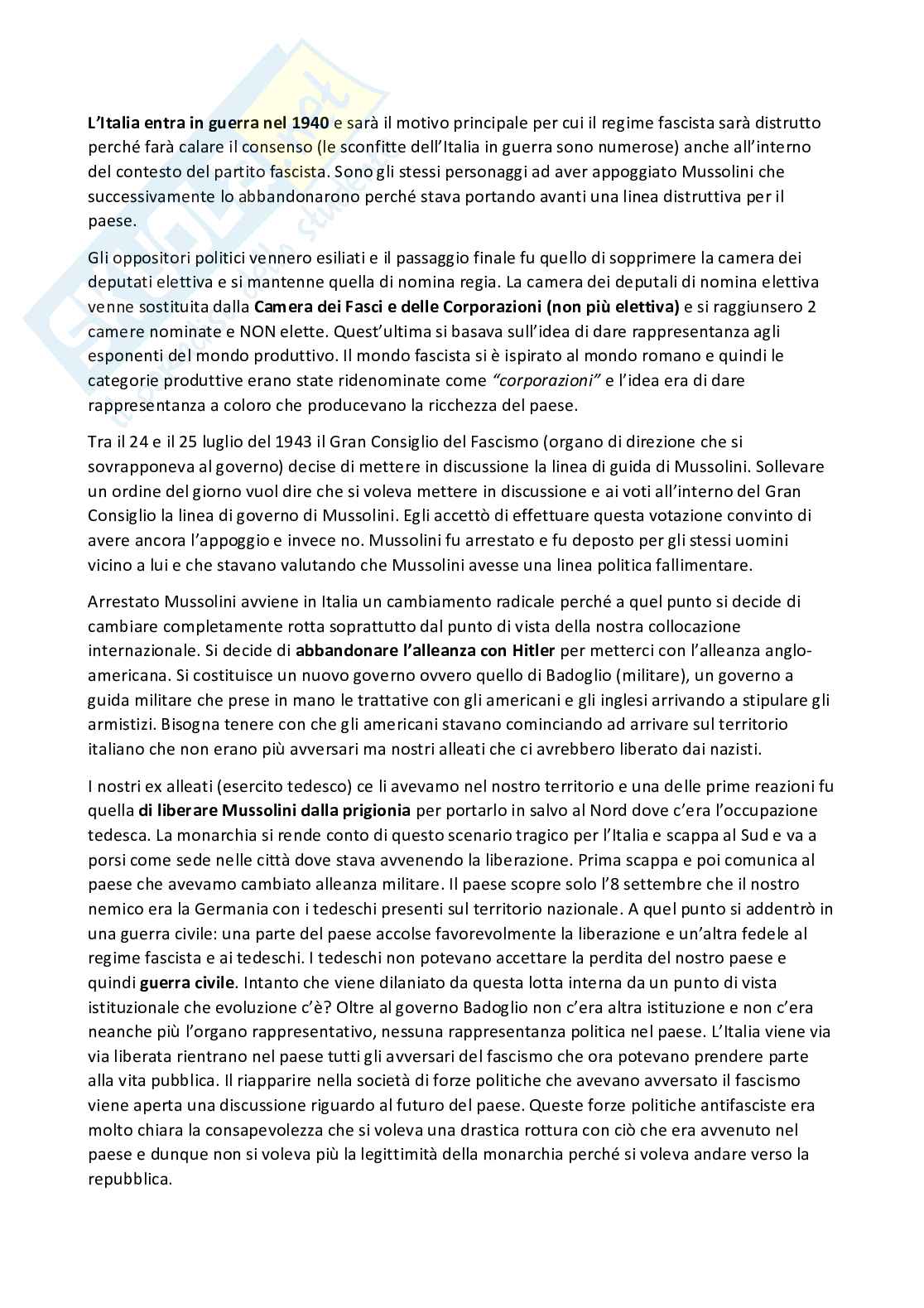 L'Italia entra in guerra nel 1940 e sarà il motivo principale per cui il regime fascista sarà distrutto perché farà calare il consenso (le sconfitte dell'Italia in guerra sono numerose) anche all'interno del contesto del partito fascista. Sono gli stessi personaggi ad aver appoggiato Mussolini che successivamente lo abbandonarono perché stava portando avanti una linea distruttiva per il paese.

Gli oppositori politici vennero esiliati e il passaggio finale fu quello di sopprimere la camera dei deputati elettiva e si mantenne quella di nomina regia. La camera dei deputali di nomina elettiva venne sostituita dalla Camera dei Fasci e delle Corporazioni (non più elettiva) e si raggiunsero 2 camere nominate e NON elette. Quest'ultima si basava sull'idea di dare rappresentanza agli esponenti del mondo produttivo. Il mondo fascista si è ispirato al mondo romano e quindi le categorie produttive erano state ridenominate come "corporazioni" e l'idea era di dare rappresentanza a coloro che producevano la ricchezza del paese.

Tra il 24 e il 25 luglio del 1943 il Gran Consiglio del Fascismo (organo di direzione che si sovrapponeva al governo) decise di mettere in discussione la linea di guida di Mussolini. Sollevare un ordine del giorno vuol dire che si voleva mettere in discussione e ai voti all'interno del Gran Consiglio la linea di governo di Mussolini. Egli accettò di effettuare questa votazione convinto di avere ancora l'appoggio e invece no. Mussolini fu arrestato e fu deposto per gli stessi uomini vicino a lui e che stavano valutando che Mussolini avesse una linea politica fallimentare.

Arrestato Mussolini avviene in Italia un cambiamento radicale perché a quel punto si decide di cambiare completamente rotta soprattutto dal punto di vista della nostra collocazione internazionale. Si decide di abbandonare l'alleanza con Hitler per metterci con l'alleanza anglo-americana. Si costituisce un nuovo governo ovvero quello di Badoglio (militare), un governo a guida militare che prese in mano le trattative con gli americani e gli inglesi arrivando a stipulare gli armistizi. Bisogna tenere con che gli americani stavano cominciando ad arrivare sul territorio italiano che non erano più avversari ma nostri alleati che ci avrebbero liberato dai nazisti.

I nostri ex alleati (esercito tedesco) ce li avevamo nel nostro territorio e una delle prime reazioni fu quella di liberare Mussolini dalla prigionia per portarlo in salvo al Nord dove c'era l'occupazione tedesca. La monarchia si rende conto di questo scenario tragico per l'Italia e scappa al Sud e va a porsi come sede nelle città dove stava avvenendo la liberazione. Prima scappa e poi comunica al paese che avevamo cambiato alleanza militare. Il paese scopre solo l'8 settembre che il nostro nemico era la Germania con i tedeschi presenti sul territorio nazionale. A quel punto si addentrò in una guerra civile: una parte del paese accolse favorevolmente la liberazione e un'altra fedele al regime fascista e ai tedeschi. I tedeschi non potevano accettare la perdita del nostro paese e quindi guerra civile. Intanto che viene dilaniato da questa lotta interna da un punto di vista istituzionale che evoluzione c'è? Oltre al governo Badoglio non c'era altra istituzione e non c'era neanche più l'organo rappresentativo, nessuna rappresentanza politica nel paese. L'Italia viene via via liberata rientrano nel paese tutti gli avversari del fascismo che ora potevano prendere parte alla vita pubblica. Il riapparire nella società di forze politiche che avevano avversato il fascismo viene aperta una discussione riguardo al futuro del paese. Queste forze politiche antifasciste era molto chiara la consapevolezza che si voleva una drastica rottura con ciò che era avvenuto nel paese e dunque non si voleva più la legittimità della monarchia perché si voleva andare verso la repubblica.